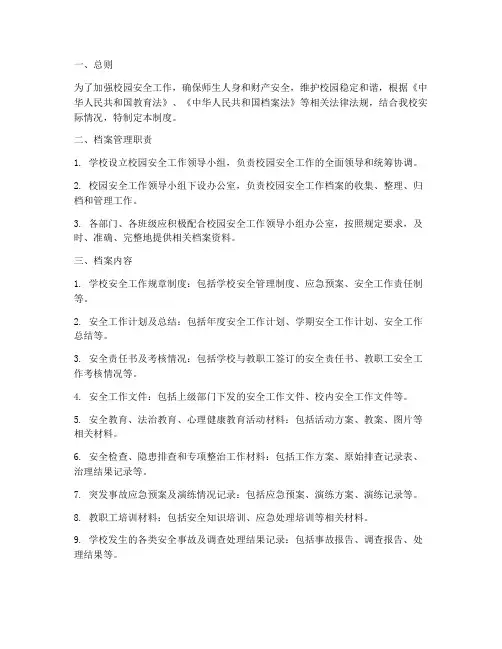 一、总则

为了加强校园安全工作，确保师生人身和财产安全，维护校园稳定和谐，根据《中华人民共和国教育法》、《中华人民共和国档案法》等相关法律法规，结合我校实际情况，特制定本制度。

二、档案管理职责

1. 学校设立校园安全工作领导小组，负责校园安全工作的全面领导和统筹协调。

2. 校园安全工作领导小组下设办公室，负责校园安全工作档案的收集、整理、归档和管理工作。

3. 各部门、各班级应积极配合校园安全工作领导小组办公室，按照规定要求，及时、准确、完整地提供相关档案资料。

三、档案内容

1. 学校安全工作规章制度：包括学校安全管理制度、应急预案、安全工作责任制等。

2. 安全工作计划及总结：包括年度安全工作计划、学期安全工作计划、安全工作总结等。

3. 安全责任书及考核情况：包括学校与教职工签订的安全责任书、教职工安全工作考核情况等。

4. 安全工作文件：包括上级部门下发的安全工作文件、校内安全工作文件等。

5. 安全教育、法治教育、心理健康教育活动材料：包括活动方案、教案、图片等相关材料。

6. 安全检查、隐患排查和专项整治工作材料：包括工作方案、原始排查记录表、治理结果记录等。

7. 突发事故应急预案及演练情况记录：包括应急预案、演练方案、演练记录等。

8. 教职工培训材料：包括安全知识培训、应急处理培训等相关材料。

9. 学校发生的各类安全事故及调查处理结果记录：包括事故报告、调查报告、处理结果等。